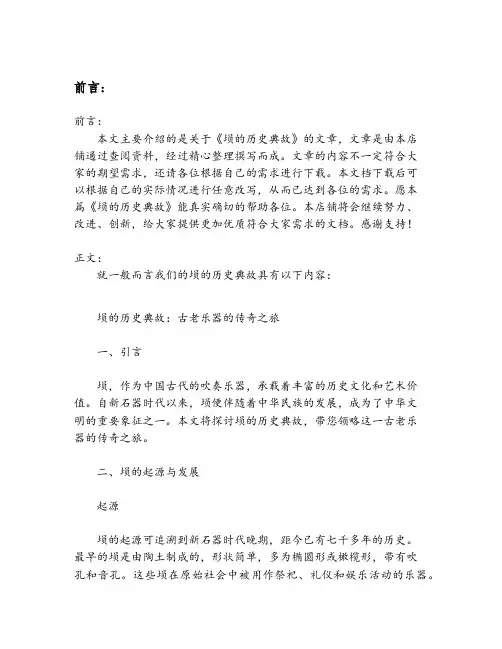 前言：

前言：
本文主要介绍的是关于《埙的历史典故》的文章，文章是由本店铺通过查阅资料，经过精心整理撰写而成。文章的内容不一定符合大家的期望需求，还请各位根据自己的需求进行下载。本文档下载后可以根据自己的实际情况进行任意改写，从而已达到各位的需求。愿本篇《埙的历史典故》能真实确切的帮助各位。本店铺将会继续努力、改进、创新，给大家提供更加优质符合大家需求的文档。感谢支持！

正文：
就一般而言我们的埙的历史典故具有以下内容：

埙的历史典故：古老乐器的传奇之旅

一、引言

埙，作为中国古代的吹奏乐器，承载着丰富的历史文化和艺术价值。自新石器时代以来，埙便伴随着中华民族的发展，成为了中华文明的重要象征之一。本文将探讨埙的历史典故，带您领略这一古老乐器的传奇之旅。

二、埙的起源与发展

起源

埙的起源可追溯到新石器时代晚期，距今已有七千多年的历史。最早的埙是由陶土制成的，形状简单，多为椭圆形或橄榄形，带有吹孔和音孔。这些埙在原始社会中被用作祭祀、礼仪和娱乐活动的乐器。